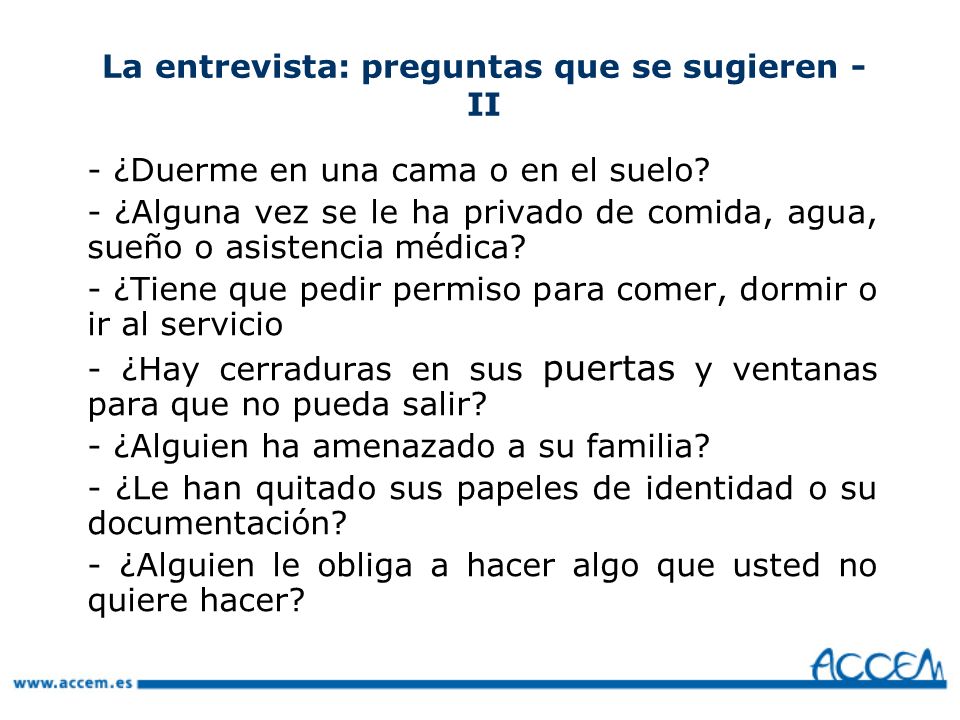 La entrevista: preguntas que se sugieren - II

- ¿Duerme en una cama o en el suelo?

- ¿Alguna vez se le ha privado de comida, agua, sueño o asistencia médica?

- ¿Tiene que pedir permiso para comer, dormir o ir al servicio

- ¿Hay cerraduras en sus puertas y ventanas para que no pueda salir?

- ¿Alguien ha amenazado a su familia?

- ¿Le han quitado sus papeles de identidad o su documentación?

- ¿Alguien le obliga a hacer algo que usted no quiere hacer?

www.accem.es

ACCEM